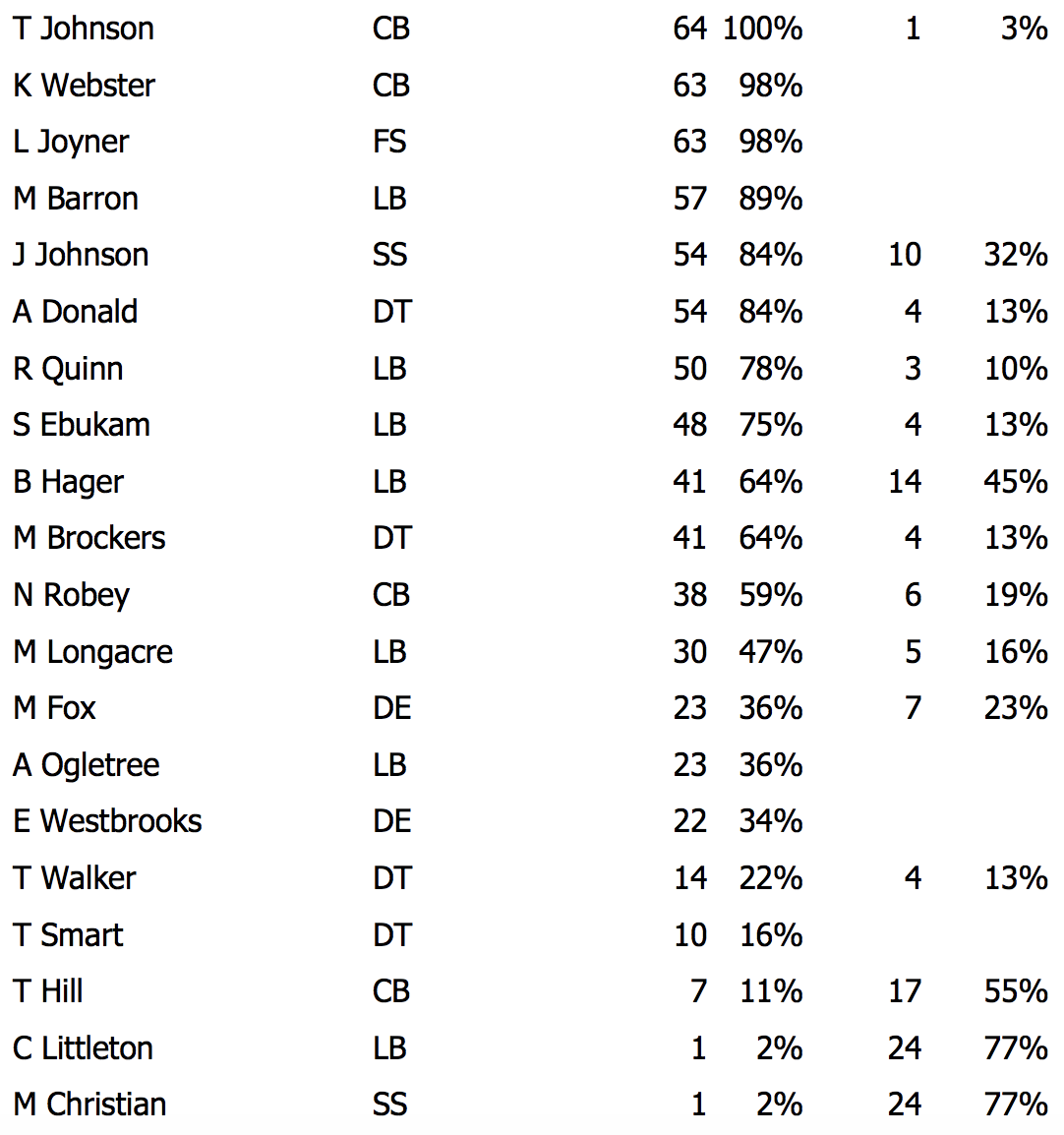 | | | | | | |
|---|---|---|---|---|---|
| T Johnson | CB | 64 | 100% | 1 | 3% |
| K Webster | CB | 63 | 98% | | |
| L Joyner | FS | 63 | 98% | | |
| M Barron | LB | 57 | 89% | | |
| J Johnson | SS | 54 | 84% | 10 | 32% |
| A Donald | DT | 54 | 84% | 4 | 13% |
| R Quinn | LB | 50 | 78% | 3 | 10% |
| S Ebukam | LB | 48 | 75% | 4 | 13% |
| B Hager | LB | 41 | 64% | 14 | 45% |
| M Brockers | DT | 41 | 64% | 4 | 13% |
| N Robey | CB | 38 | 59% | 6 | 19% |
| M Longacre | LB | 30 | 47% | 5 | 16% |
| M Fox | DE | 23 | 36% | 7 | 23% |
| A Ogletree | LB | 23 | 36% | | |
| E Westbrooks | DE | 22 | 34% | | |
| T Walker | DT | 14 | 22% | 4 | 13% |
| T Smart | DT | 10 | 16% | | |
| T Hill | CB | 7 | 11% | 17 | 55% |
| C Littleton | LB | 1 | 2% | 24 | 77% |
| M Christian | SS | 1 | 2% | 24 | 77% |